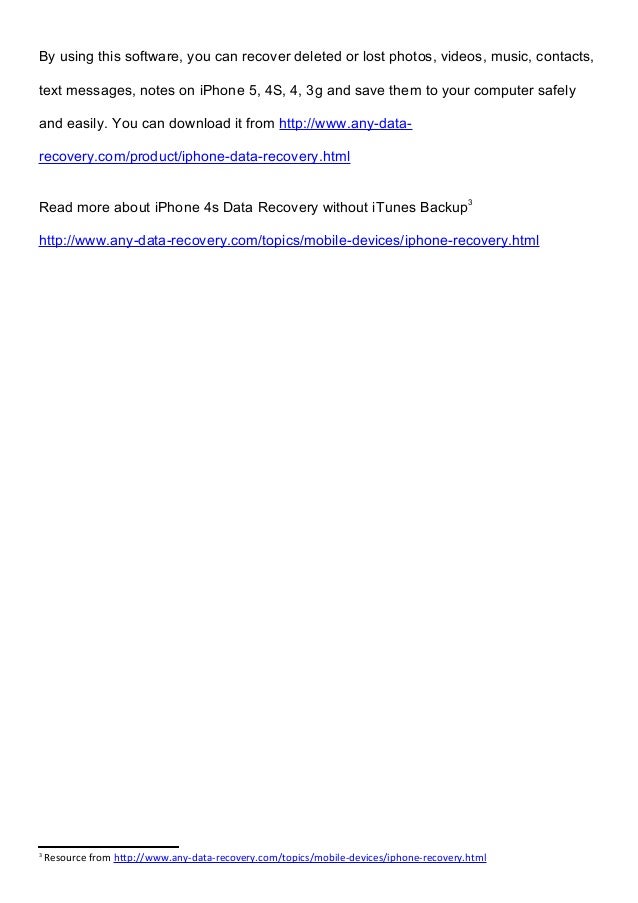 By using this software, you can recover deleted or lost photos, videos, music, contacts, text messages, notes on iPhone 5, 4S, 4, 3g and save them to your computer safely and easily. You can download it from http://www.any-data-recovery.com/product/iphone-data-recovery.html

Read more about iPhone 4s Data Recovery without iTunes Backup$^{3}$

http://www.any-data-recovery.com/topics/mobile-devices/iphone-recovery.html

$^{3}$ Resource from http://www.any-data-recovery.com/topics/mobile-devices/iphone-recovery.html